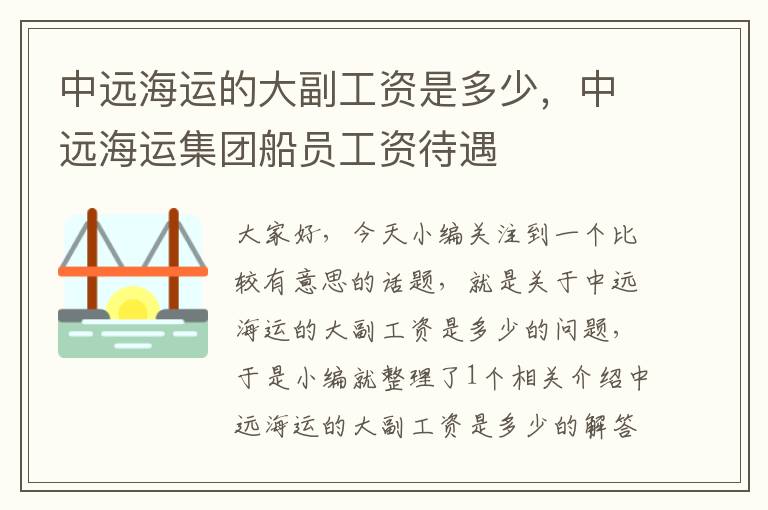 中远海运的大副工资是多少，中远海运集团船员工资待遇

大家好，今天小编关注到一个比较有意思的话题，就是关于中远海运的大副工资是多少的问题，于是小编就整理了1个相关介绍中远海运的大副工资是多少的解答